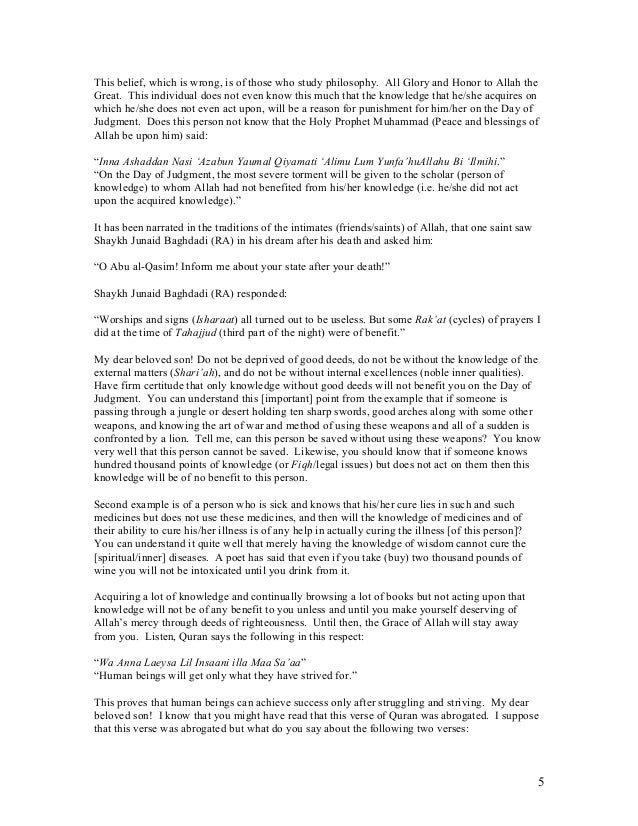 This belief, which is wrong, is of those who study philosophy. All Glory and Honor to Allah the Great. This individual does not even know this much that the knowledge that he/she acquires on which he/she does not even act upon, will be a reason for punishment for him/her on the Day of Judgment. Does this person not know that the Holy Prophet Muhammad (Peace and blessings of Allah be upon him) said:

"Inna Ashaddan Nasi 'Azabun Yaumal Qiyamati 'Alimu Lum Yunfa'huAllahu Bi 'Ilmihi."
"On the Day of Judgment, the most severe torment will be given to the scholar (person of knowledge) to whom Allah had not benefited from his/her knowledge (i.e. he/she did not act upon the acquired knowledge)."

It has been narrated in the traditions of the intimates (friends/saints) of Allah, that one saint saw Shaykh Junaid Baghdadi (RA) in his dream after his death and asked him:

"O Abu al-Qasim! Inform me about your state after your death!"

Shaykh Junaid Baghdadi (RA) responded:

"Worships and signs (Isharaat) all turned out to be useless. But some Rak'at (cycles) of prayers I did at the time of Tahajjud (third part of the night) were of benefit."

My dear beloved son! Do not be deprived of good deeds, do not be without the knowledge of the external matters (Shari'ah), and do not be without internal excellences (noble inner qualities). Have firm certitude that only knowledge without good deeds will not benefit you on the Day of Judgment. You can understand this [important] point from the example that if someone is passing through a jungle or desert holding ten sharp swords, good arches along with some other weapons, and knowing the art of war and method of using these weapons and all of a sudden is confronted by a lion. Tell me, can this person be saved without using these weapons? You know very well that this person cannot be saved. Likewise, you should know that if someone knows hundred thousand points of knowledge (or Fiqh/legal issues) but does not act on them then this knowledge will be of no benefit to this person.

Second example is of a person who is sick and knows that his/her cure lies in such and such medicines but does not use these medicines, and then will the knowledge of medicines and of their ability to cure his/her illness is of any help in actually curing the illness [of this person]? You can understand it quite well that merely having the knowledge of wisdom cannot cure the [spiritual/inner] diseases. A poet has said that even if you take (buy) two thousand pounds of wine you will not be intoxicated until you drink from it.

Acquiring a lot of knowledge and continually browsing a lot of books but not acting upon that knowledge will not be of any benefit to you unless and until you make yourself deserving of Allah's mercy through deeds of righteousness. Until then, the Grace of Allah will stay away from you. Listen, Quran says the following in this respect:

"Wa Anna Laeysa Lil Insaani illa Maa Sa'aa"
"Human beings will get only what they have strived for."

This proves that human beings can achieve success only after struggling and striving. My dear beloved son! I know that you might have read that this verse of Quran was abrogated. I suppose that this verse was abrogated but what do you say about the following two verses:

5